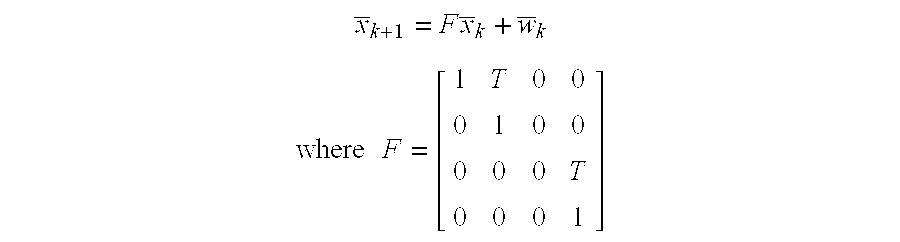 $\overline{x}_{k+1} = F\overline{x}_k + \overline{w}_k$

where $F = \begin{bmatrix} 1 & T & 0 & 0 \\ 0 & 1 & 0 & 0 \\ 0 & 0 & 0 & T \\ 0 & 0 & 0 & 1 \end{bmatrix}$